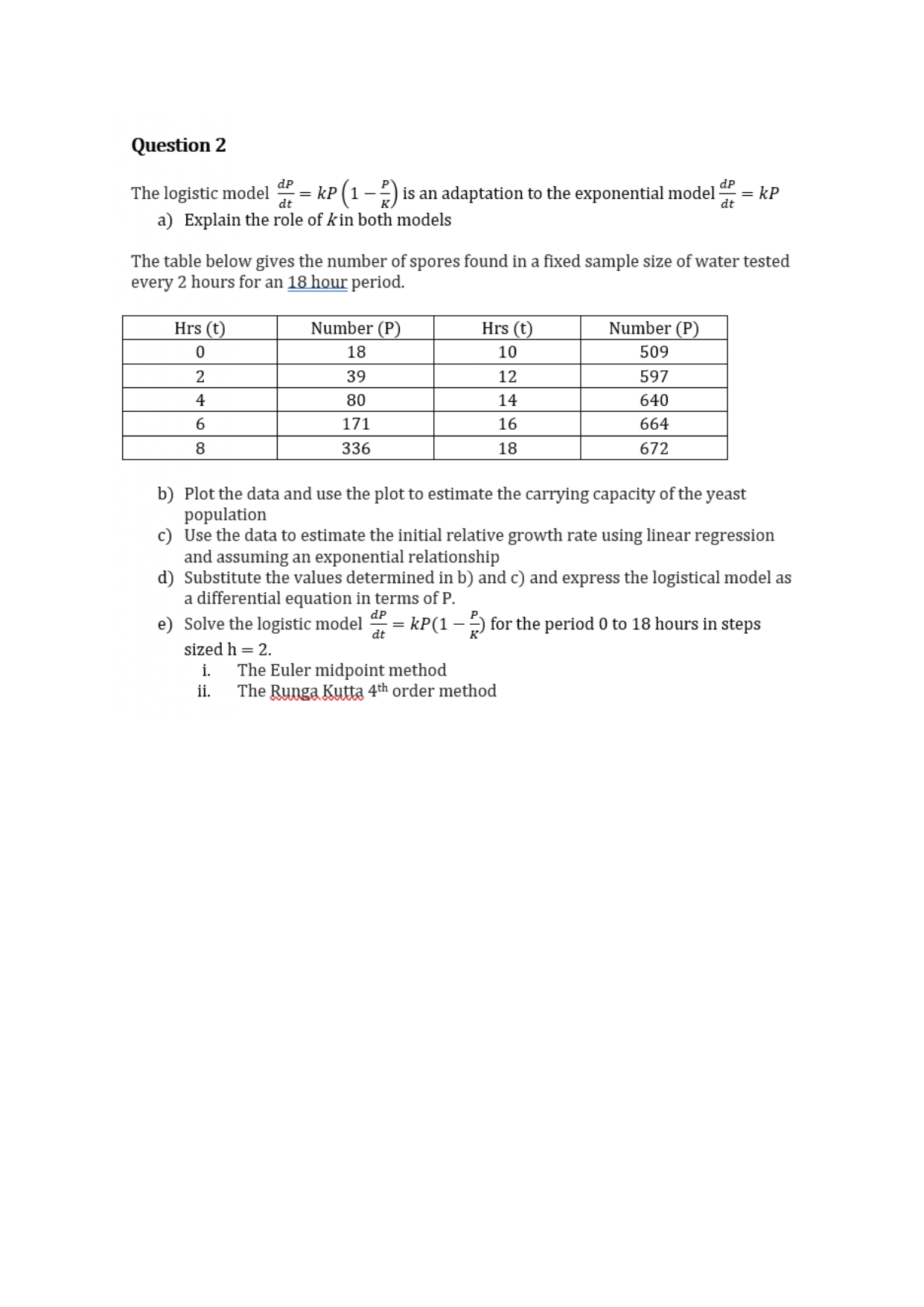 Question 2

The logistic model $\frac{dP}{dt} = kP\left(1 - \frac{P}{K}\right)$ is an adaptation to the exponential model $\frac{dP}{dt} = kP$

a) Explain the role of $k$ in both models

The table below gives the number of spores found in a fixed sample size of water tested every 2 hours for an 18 hour period.

| Hrs (t) | Number (P) | Hrs (t) | Number (P) |
|---|---|---|---|
| 0 | 18 | 10 | 509 |
| 2 | 39 | 12 | 597 |
| 4 | 80 | 14 | 640 |
| 6 | 171 | 16 | 664 |
| 8 | 336 | 18 | 672 |

b) Plot the data and use the plot to estimate the carrying capacity of the yeast population

c) Use the data to estimate the initial relative growth rate using linear regression and assuming an exponential relationship

d) Substitute the values determined in b) and c) and express the logistical model as a differential equation in terms of P.

e) Solve the logistic model $\frac{dP}{dt} = kP(1 - \frac{P}{K})$ for the period 0 to 18 hours in steps sized h = 2.

i. The Euler midpoint method

ii. The Runga Kutta 4$^{th}$ order method